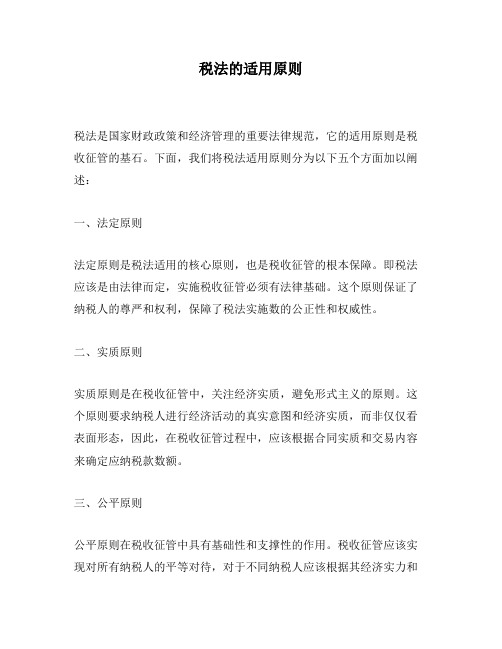 税法的适用原则

税法是国家财政政策和经济管理的重要法律规范，它的适用原则是税收征管的基石。下面，我们将税法适用原则分为以下五个方面加以阐述：

一、法定原则

法定原则是税法适用的核心原则，也是税收征管的根本保障。即税法应该是由法律而定，实施税收征管必须有法律基础。这个原则保证了纳税人的尊严和权利，保障了税法实施数的公正性和权威性。

二、实质原则

实质原则是在税收征管中，关注经济实质，避免形式主义的原则。这个原则要求纳税人进行经济活动的真实意图和经济实质，而非仅仅看表面形态，因此，在税收征管过程中，应该根据合同实质和交易内容来确定应纳税款数额。

三、公平原则

公平原则在税收征管中具有基础性和支撑性的作用。税收征管应该实现对所有纳税人的平等对待，对于不同纳税人应该根据其经济实力和